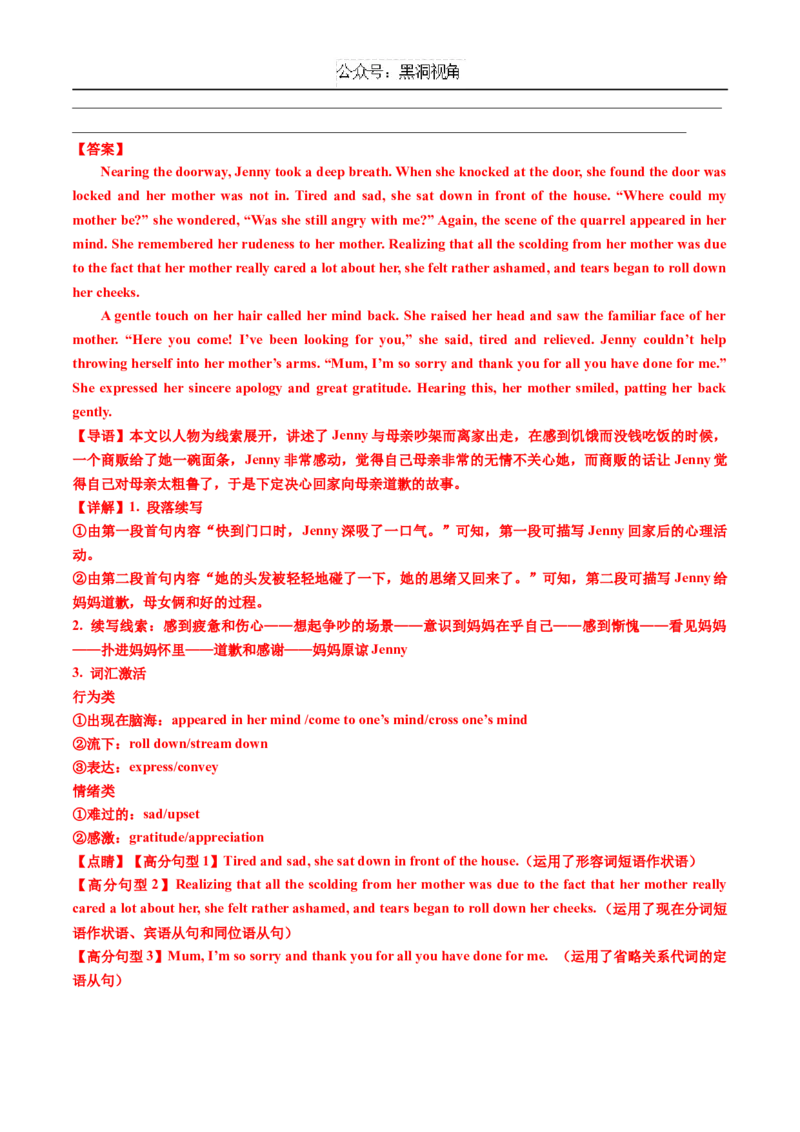 公众号：黑洞视角

【答案】

Nearing the doorway, Jenny took a deep breath. When she knocked at the door, she found the door was locked and her mother was not in. Tired and sad, she sat down in front of the house. “Where could my mother be?” she wondered, “Was she still angry with me?” Again, the scene of the quarrel appeared in her mind. She remembered her rudeness to her mother. Realizing that all the scolding from her mother was due to the fact that her mother really cared a lot about her, she felt rather ashamed, and tears began to roll down her cheeks.

A gentle touch on her hair called her mind back. She raised her head and saw the familiar face of her mother. “Here you come! I’ve been looking for you,” she said, tired and relieved. Jenny couldn’t help throwing herself into her mother’s arms. “Mum, I’m so sorry and thank you for all you have done for me.” She expressed her sincere apology and great gratitude. Hearing this, her mother smiled, patting her back gently.

【导语】本文以人物为线索展开，讲述了 Jenny 与母亲吵架而离家出走，在感到饥饿而没钱吃饭的时候，一个商贩给了她一碗面条，Jenny 非常感动，觉得自己母亲非常的无情不关心她，而商贩的话让 Jenny 觉得自己对母亲太粗鲁了，于是下定决心回家向母亲道歉的故事。

【详解】1. 段落续写

①由第一段首句内容“快到门口时，Jenny 深吸了一口气。”可知，第一段可描写 Jenny 回家后的心理活动。

②由第二段首句内容“她的头发被轻轻地碰了一下，她的思绪又回来了。”可知，第二段可描写 Jenny 给妈妈道歉，母女俩和好的过程。

2. 续写线索：感到疲惫和伤心——想起争吵的场景——意识到妈妈在乎自己——感到惭愧——看见妈妈——扑进妈妈怀里——道歉和感谢——妈妈原谅 Jenny

3. 词汇激活

行为类

①出现在脑海：appeared in her mind /come to one’s mind/cross one’s mind

②流下：roll down/stream down

③表达：express/convey

情绪类

①难过的：sad/upset

②感激：gratitude/appreciation

【点睛】【高分句型 1】Tired and sad, she sat down in front of the house.（运用了形容词短语作状语）

【高分句型 2】Realizing that all the scolding from her mother was due to the fact that her mother really cared a lot about her, she felt rather ashamed, and tears began to roll down her cheeks.（运用了现在分词短语作状语、宾语从句和同位语从句）

【高分句型 3】Mum, I’m so sorry and thank you for all you have done for me. （运用了省略关系代词的定语从句）